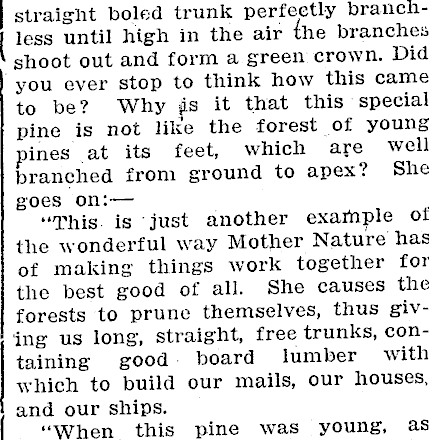 straight boled trunk perfectly branchless until high in the air the branches shoot out and form a green crown. Did you ever stop to think how this came to be? Why is it that this special pine is not like the forest of young pines at its feet, which are well branched from ground to apex? She goes on:—

"This is just another example of the wonderful way Mother Nature has of making things work together for the best good of all. She causes the forests to prune themselves, thus giving us long, straight, free trunks, containing good board lumber with which to build our mails, our houses, and our ships.

"When this pine was young, as